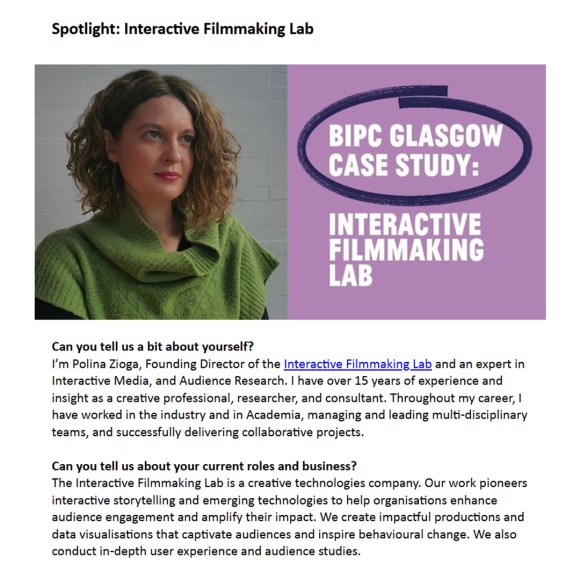 Spotlight: Interactive Filmmaking Lab

BIPC GLASGOW CASE STUDY:

INTERACTIVE FILMMAKING LAB

Can you tell us a bit about yourself?
I'm Polina Zioga, Founding Director of the Interactive Filmmaking Lab and an expert in Interactive Media, and Audience Research. I have over 15 years of experience and insight as a creative professional, researcher, and consultant. Throughout my career, I have worked in the industry and in Academia, managing and leading multi-disciplinary teams, and successfully delivering collaborative projects.

Can you tell us about your current roles and business?
The Interactive Filmmaking Lab is a creative technologies company. Our work pioneers interactive storytelling and emerging technologies to help organisations enhance audience engagement and amplify their impact. We create impactful productions and data visualisations that captivate audiences and inspire behavioural change. We also conduct in-depth user experience and audience studies.